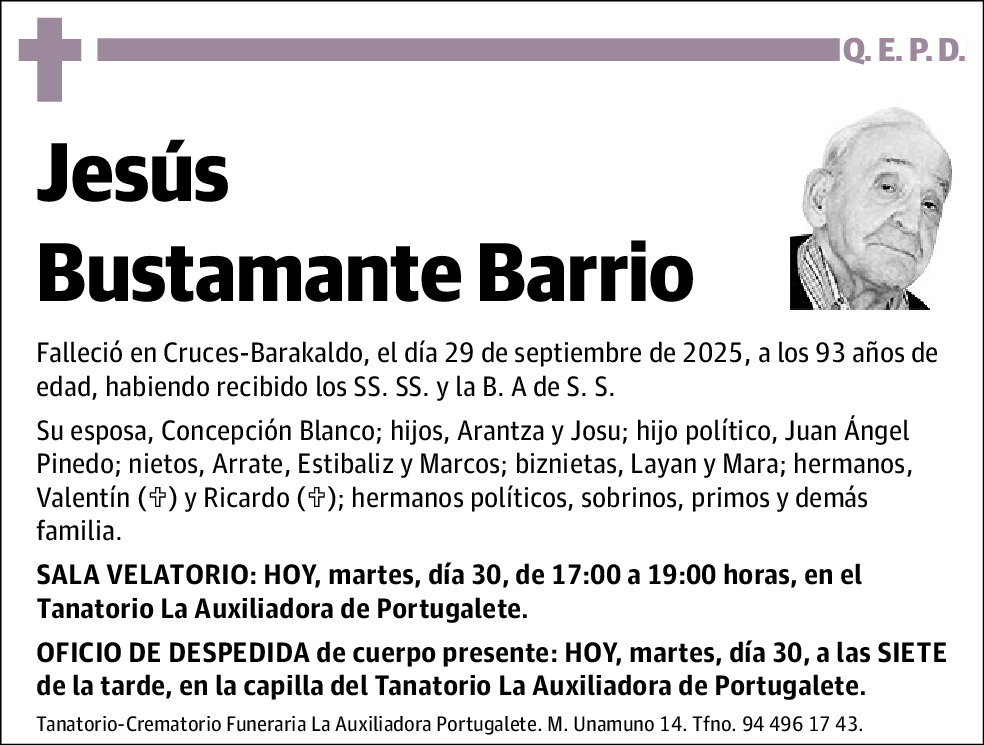 Q. E. P. D.

Jesús
Bustamante Barrio

Falleció en Cruces-Barakaldo, el día 29 de septiembre de 2025, a los 93 años de edad, habiendo recibido los SS. SS. y la B. A de S. S.

Su esposa, Concepción Blanco; hijos, Arantza y Josu; hijo político, Juan Ángel Pinedo; nietos, Arrate, Estibaliz y Marcos; biznietas, Layan y Mara; hermanos, Valentín (✞) y Ricardo (✞); hermanos políticos, sobrinos, primos y demás familia.

SALA VELATORIO: HOY, martes, día 30, de 17:00 a 19:00 horas, en el Tanatorio La Auxiliadora de Portugalete.

OFICIO DE DESPEDIDA de cuerpo presente: HOY, martes, día 30, a las SIETE de la tarde, en la capilla del Tanatorio La Auxiliadora de Portugalete.

Tanatorio-Crematorio Funeraria La Auxiliadora Portugalete. M. Unamuno 14. Tfno. 94 496 17 43.